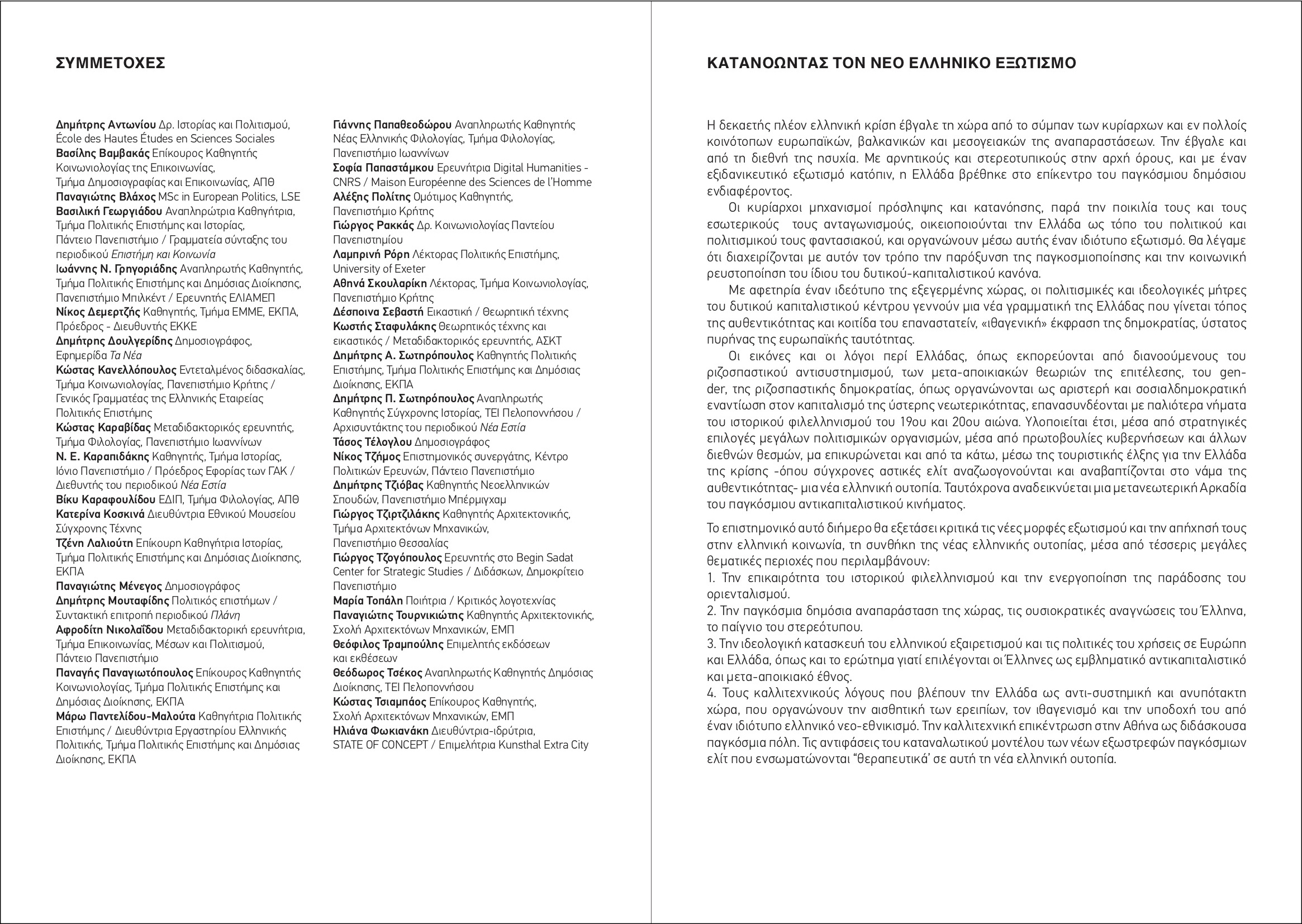 ΣΥΜΜΕΤΟΧΕΣ

Δημήτρης Αντωνίου Δρ. Ιστορίας και Πολιτισμού, École des Hautes Études en Sciences Sociales
Βασίλης Βαμβακάς Επίκουρος Καθηγητής Κοινωνιολογίας της Επικοινωνίας, Τμήμα Δημοσιογραφίας και Επικοινωνίας, ΑΠΘ
Παναγιώτης Βλάχος MSc in European Politics, LSE
Βασιλική Γεωργιάδου Αναπληρώτρια Καθηγήτρια, Τμήμα Πολιτικής Επιστήμης και Ιστορίας, Πάντειο Πανεπιστήμιο / Γραμματεία σύνταξης του περιοδικού Επιστήμη και Κοινωνία
Ιωάννης Ν. Γρηγοριάδης Αναπληρωτής Καθηγητής, Τμήμα Πολιτικής Επιστήμης και Δημόσιας Διοίκησης, Πανεπιστήμιο Μπιλκέντ / Ερευνητής ΕΛΙΑΜΕΠ
Νίκος Δεμερτζής Καθηγητής, Τμήμα ΕΜΜΕ, ΕΚΠΑ, Πρόεδρος - Διευθυντής ΕΚΚΕ
Δημήτρης Δουλγερίδης Δημοσιογράφος, Εφημερίδα Τα Νέα
Κώστας Κανελλόπουλος Εντεταλμένος διδασκαλίας, Τμήμα Κοινωνιολογίας, Πανεπιστήμιο Κρήτης / Γενικός Γραμματέας της Ελληνικής Εταιρείας Πολιτικής Επιστήμης
Κώστας Καραβίδας Μεταδιδακτορικός ερευνητής, Τμήμα Φιλολογίας, Πανεπιστήμιο Ιωαννίνων
Ν. Ε. Καραπιδάκης Καθηγητής, Τμήμα Ιστορίας, Ιόνιο Πανεπιστήμιο / Πρόεδρος Εφορίας των ΓΑΚ / Διευθυντής του περιοδικού Νέα Εστία
Βίκυ Καραφουλίδου ΕΔΙΠ, Τμήμα Φιλολογίας, ΑΠΘ
Κατερίνα Κοσκινά Διευθύντρια Εθνικού Μουσείου Σύγχρονης Τέχνης
Τζένη Λαλιούτη Επίκουρη Καθηγήτρια Ιστορίας, Τμήμα Πολιτικής Επιστήμης και Δημόσιας Διοίκησης, ΕΚΠΑ
Παναγιώτης Μένεγος Δημοσιογράφος
Δημήτρης Μουταφίδης Πολιτικός επιστήμων / Συντακτική επιτροπή περιοδικού Πλάνη
Αφροδίτη Νικολαΐδου Μεταδιδακτορική ερευνήτρια, Τμήμα Επικοινωνίας, Μέσων και Πολιτισμού, Πάντειο Πανεπιστήμιο
Παναγής Παναγιωτόπουλος Επίκουρος Καθηγητής Κοινωνιολογίας, Τμήμα Πολιτικής Επιστήμης και Δημόσιας Διοίκησης, ΕΚΠΑ
Μάρω Παντελίδου-Μαλούτα Καθηγήτρια Πολιτικής Επιστήμης / Διευθύντρια Εργαστηρίου Ελληνικής Πολιτικής, Τμήμα Πολιτικής Επιστήμης και Δημόσιας Διοίκησης, ΕΚΠΑ

Γιάννης Παπαθεοδώρου Αναπληρωτής Καθηγητής Νέας Ελληνικής Φιλολογίας, Τμήμα Φιλολογίας, Πανεπιστήμιο Ιωαννίνων
Σοφία Παπαστάμκου Ερευνήτρια Digital Humanities - CNRS / Maison Européenne des Sciences de l'Homme
Αλέξης Πολίτης Ομότιμος Καθηγητής, Πανεπιστήμιο Κρήτης
Γιώργος Ρακκάς Δρ. Κοινωνιολογίας Παντείου Πανεπιστημίου
Λαμπρινή Ρόρη Λέκτορας Πολιτικής Επιστήμης, University of Exeter
Αθηνά Σκουλαρίκη Λέκτορας, Τμήμα Κοινωνιολογίας, Πανεπιστήμιο Κρήτης
Δέσποινα Σεβαστή Εικαστική / Θεωρητική τέχνης
Κωστής Σταφυλάκης Θεωρητικός τέχνης και εικαστικός / Μεταδιδακτορικός ερευνητής, ΑΣΚΤ
Δημήτρης Α. Σωτηρόπουλος Καθηγητής Πολιτικής Επιστήμης, Τμήμα Πολιτικής Επιστήμης και Δημόσιας Διοίκησης, ΕΚΠΑ
Δημήτρης Π. Σωτηρόπουλος Αναπληρωτής Καθηγητής Σύγχρονης Ιστορίας, ΤΕΙ Πελοποννήσου / Αρχισυντάκτης του περιοδικού Νέα Εστία
Τάσος Τέλογλου Δημοσιογράφος
Νίκος Τζήμος Επιστημονικός συνεργάτης, Κέντρο Πολιτικών Ερευνών, Πάντειο Πανεπιστήμιο
Δημήτρης Τζιόβας Καθηγητής Νεοελληνικών Σπουδών, Πανεπιστήμιο Μπέρμιγχαμ
Γιώργος Τζιρτζιλάκης Καθηγητής Αρχιτεκτονικής, Τμήμα Αρχιτεκτόνων Μηχανικών, Πανεπιστήμιο Θεσσαλίας
Γιώργος Τζογόπουλος Ερευνητής στο Begin Sadat Center for Strategic Studies / Διδάσκων, Δημοκρίτειο Πανεπιστήμιο
Μαρία Τοπάλη Ποιήτρια / Κριτικός λογοτεχνίας
Παναγιώτης Τουρνικιώτης Καθηγητής Αρχιτεκτονικής, Σχολή Αρχιτεκτόνων Μηχανικών, ΕΜΠ
Θεόφιλος Τραμπούλης Επιμελητής εκδόσεων και εκθέσεων
Θεόδωρος Τσέκος Αναπληρωτής Καθηγητής Δημόσιας Διοίκησης, ΤΕΙ Πελοποννήσου
Κώστας Τσιαμπάος Επίκουρος Καθηγητής, Σχολή Αρχιτεκτόνων Μηχανικών, ΕΜΠ
Ηλιάνα Φωκιανάκη Διευθύντρια-ιδρύτρια, STATE OF CONCEPT / Επιμελήτρια Kunsthal Extra City

ΚΑΤΑΝΟΩΝΤΑΣ ΤΟΝ ΝΕΟ ΕΛΛΗΝΙΚΟ ΕΞΩΤΙΣΜΟ

Η δεκαετής πλέον ελληνική κρίση έβγαλε τη χώρα από το σύμπαν των κυρίαρχων και εν πολλοίς κοινότοπων ευρωπαϊκών, βαλκανικών και μεσογειακών της αναπαραστάσεων. Την έβγαλε και από τη διεθνή της ησυχία. Με αρνητικούς και στερεοτυπικούς στην αρχή όρους, και με έναν εξιδανικευτικό εξωτισμό κατόπιν, η Ελλάδα βρέθηκε στο επίκεντρο του παγκόσμιου δημόσιου ενδιαφέροντος.

Οι κυρίαρχοι μηχανισμοί πρόσληψης και κατανόησης, παρά την ποικιλία τους και τους εσωτερικούς τους ανταγωνισμούς, οικειοποιούνται την Ελλάδα ως τόπο του πολιτικού και πολιτισμικού τους φαντασιακού, και οργανώνουν μέσω αυτής έναν ιδιότυπο εξωτισμό. Θα λέγαμε ότι διαχειρίζονται με αυτόν τον τρόπο την παρόξυνση της παγκοσμιοποίησης και την κοινωνική ρευστοποίηση του ίδιου του δυτικού-καπιταλιστικού κανόνα.

Με αφετηρία έναν ιδεότυπο της εξεγερμένης χώρας, οι πολιτισμικές και ιδεολογικές μήτρες του δυτικού καπιταλιστικού κέντρου γεννούν μια νέα γραμματική της Ελλάδας που γίνεται τόπος της αυθεντικότητας και κοιτίδα του επαναστατείν, «ιθαγενική» έκφραση της δημοκρατίας, ύστατος πυρήνας της ευρωπαϊκής ταυτότητας.

Οι εικόνες και οι λόγοι περί Ελλάδας, όπως εκπορεύονται από διανοούμενους του ριζοσπαστικού αντισυστημισμού, των μετα-αποικιακών θεωριών της επιτέλεσης, του gender, της ριζοσπαστικής δημοκρατίας, όπως οργανώνονται ως αριστερή και σοσιαλδημοκρατική εναντίωση στον καπιταλισμό της ύστερης νεωτερικότητας, επανασυνδέονται με παλιότερα νήματα του ιστορικού φιλελληνισμού του 19ου και 20ου αιώνα. Υλοποιείται έτσι, μέσα από στρατηγικές επιλογές μεγάλων πολιτισμικών οργανισμών, μέσα από πρωτοβουλίες κυβερνήσεων και άλλων διεθνών θεσμών, μα επικυρώνεται και από τα κάτω, μέσω της τουριστικής έλξης για την Ελλάδα της κρίσης -όπου σύγχρονες αστικές ελίτ αναζωογονούνται και αναβαπτίζονται στο νάμα της αυθεντικότητας- μια νέα ελληνική ουτοπία. Ταυτόχρονα αναδεικνύεται μια μετανεωτερική Αρκαδία του παγκόσμιου αντικαπιταλιστικού κινήματος.

Το επιστημονικό αυτό διήμερο θα εξετάσει κριτικά τις νέες μορφές εξωτισμού και την απήχησή τους στην ελληνική κοινωνία, τη συνθήκη της νέας ελληνικής ουτοπίας, μέσα από τέσσερις μεγάλες θεματικές περιοχές που περιλαμβάνουν:
1. Την επικαιρότητα του ιστορικού φιλελληνισμού και την ενεργοποίηση της παράδοσης του οριενταλισμού.
2. Την παγκόσμια δημόσια αναπαράσταση της χώρας, τις ουσιοκρατικές αναγνώσεις του Έλληνα, το παίγνιο του στερεότυπου.
3. Την ιδεολογική κατασκευή του ελληνικού εξαιρετισμού και τις πολιτικές του χρήσεις σε Ευρώπη και Ελλάδα, όπως και το ερώτημα γιατί επιλέγονται οι Έλληνες ως εμβληματικό αντικαπιταλιστικό και μετα-αποικιακό έθνος.
4. Τους καλλιτεχνικούς λόγους που βλέπουν την Ελλάδα ως αντι-συστημική και ανυπότακτη χώρα, που οργανώνουν την αισθητική των ερειπίων, τον ιθαγενισμό και την υποδοχή του από έναν ιδιότυπο ελληνικό νεο-εθνικισμό. Την καλλιτεχνική επικέντρωση στην Αθήνα ως διδάσκουσα παγκόσμια πόλη. Τις αντιφάσεις του καταναλωτικού μοντέλου των νέων εξωστρεφών παγκόσμιων ελίτ που ενσωματώνονται "θεραπευτικά' σε αυτή τη νέα ελληνική ουτοπία.